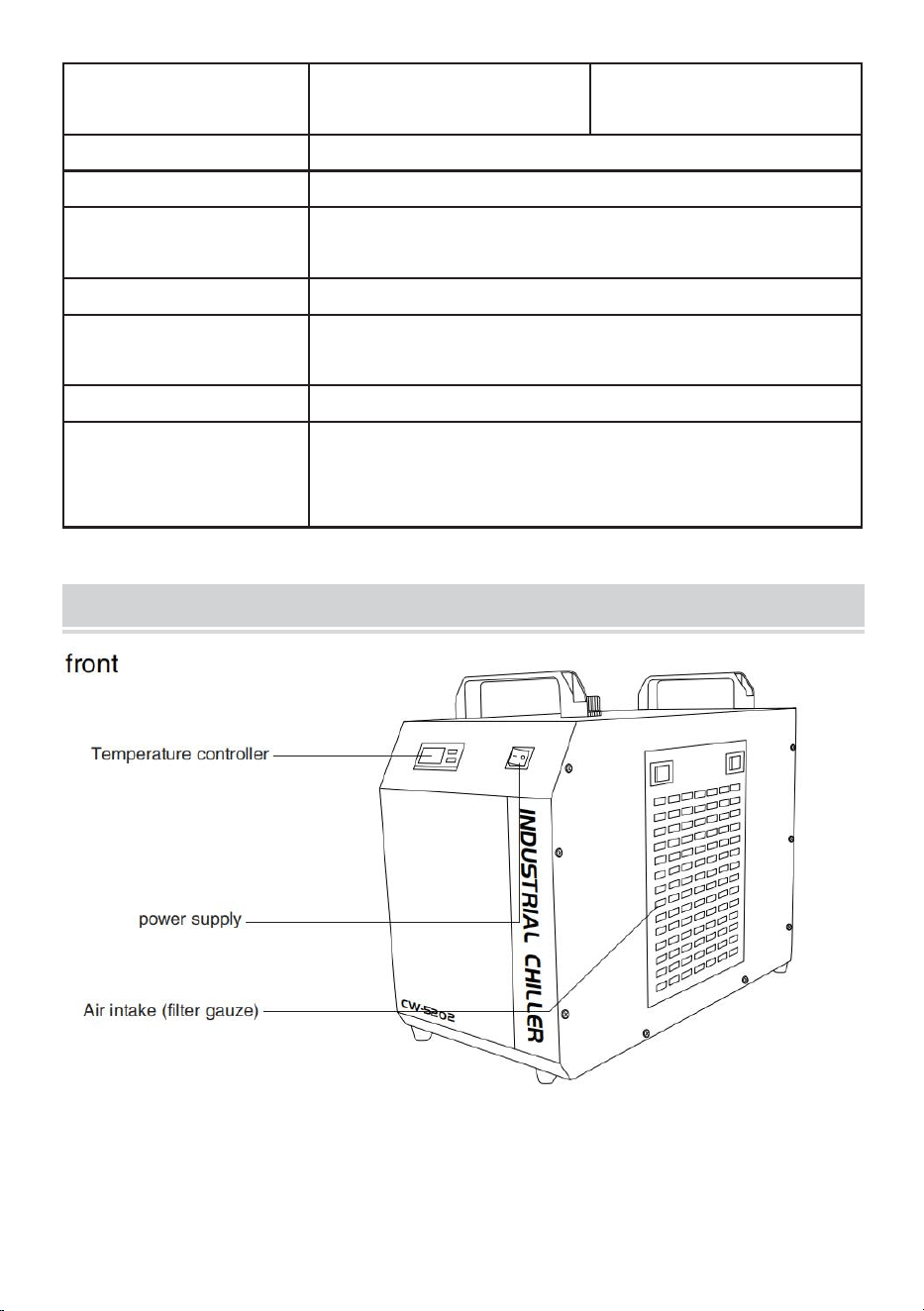 front

Temperature controller

power supply

Air intake (filter gauze)

INDUSTRIAL CHILLER

CW-5202